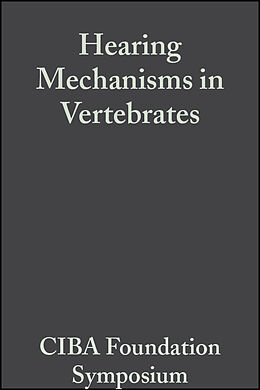 Hearing Mechanisms in Vertebrates

CIBA Foundation Symposium